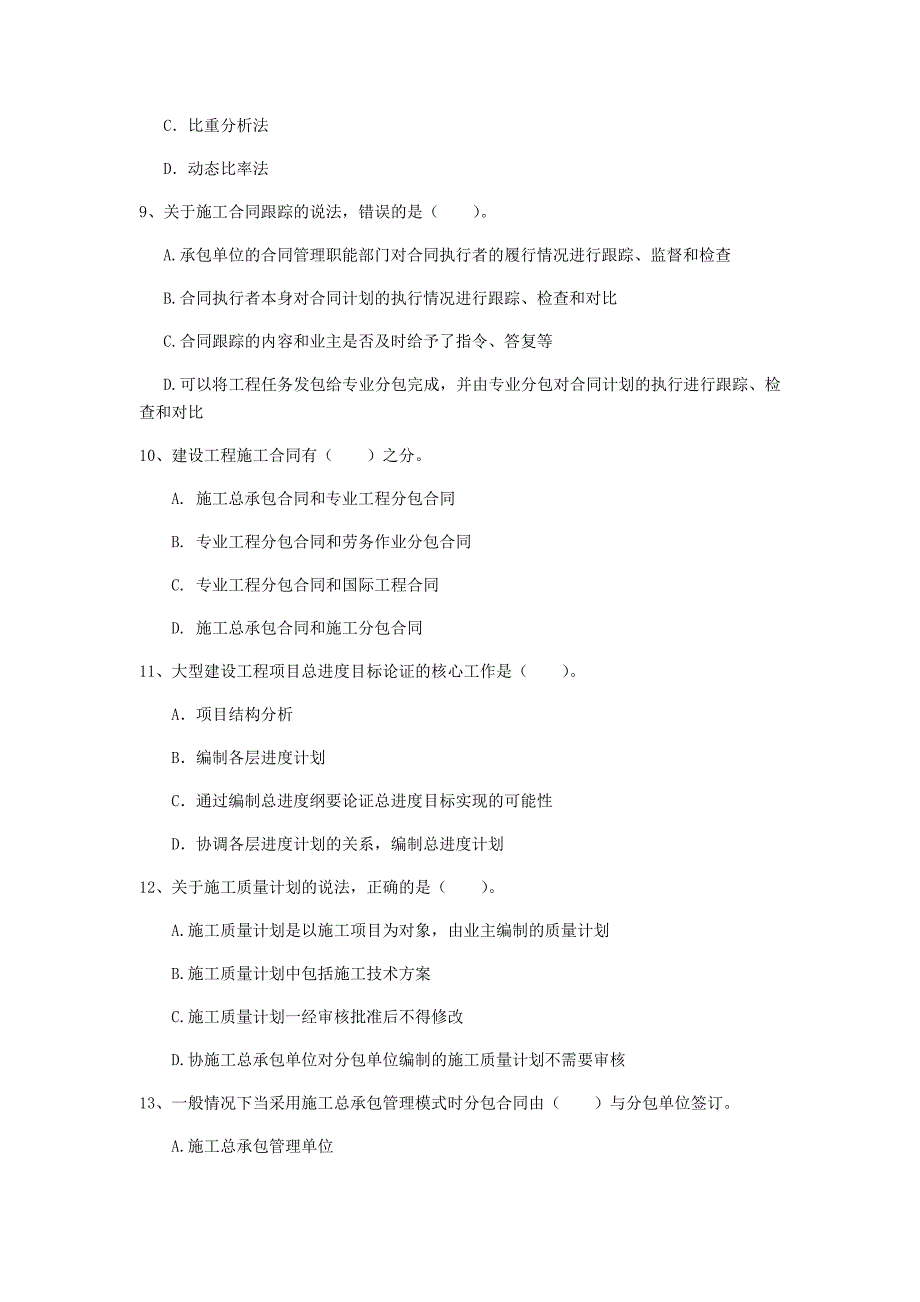 C. 比重分析法

D. 动态比率法

9、关于施工合同跟踪的说法，错误的是（　　）。

A.承包单位的合同管理职能部门对合同执行者的履行情况进行跟踪、监督和检查

B.合同执行者本身对合同计划的执行情况进行跟踪、检查和对比

C.合同跟踪的内容和业主是否及时给予了指令、答复等

D.可以将工程任务发包给专业分包完成，并由专业分包对合同计划的执行进行跟踪、检查和对比

10、建设工程施工合同有（　　）之分。

A. 施工总承包合同和专业工程分包合同

B. 专业工程分包合同和劳务作业分包合同

C. 专业工程分包合同和国际工程合同

D. 施工总承包合同和施工分包合同

11、大型建设工程项目总进度目标论证的核心工作是（　　）。

A. 项目结构分析

B. 编制各层进度计划

C. 通过编制总进度纲要论证总进度目标实现的可能性

D. 协调各层进度计划的关系，编制总进度计划

12、关于施工质量计划的说法，正确的是（　　）。

A.施工质量计划是以施工项目为对象，由业主编制的质量计划

B.施工质量计划中包括施工技术方案

C.施工质量计划一经审核批准后不得修改

D.协施工总承包单位对分包单位编制的施工质量计划不需要审核

13、一般情况下当采用施工总承包管理模式时分包合同由（　　）与分包单位签订。

A.施工总承包管理单位